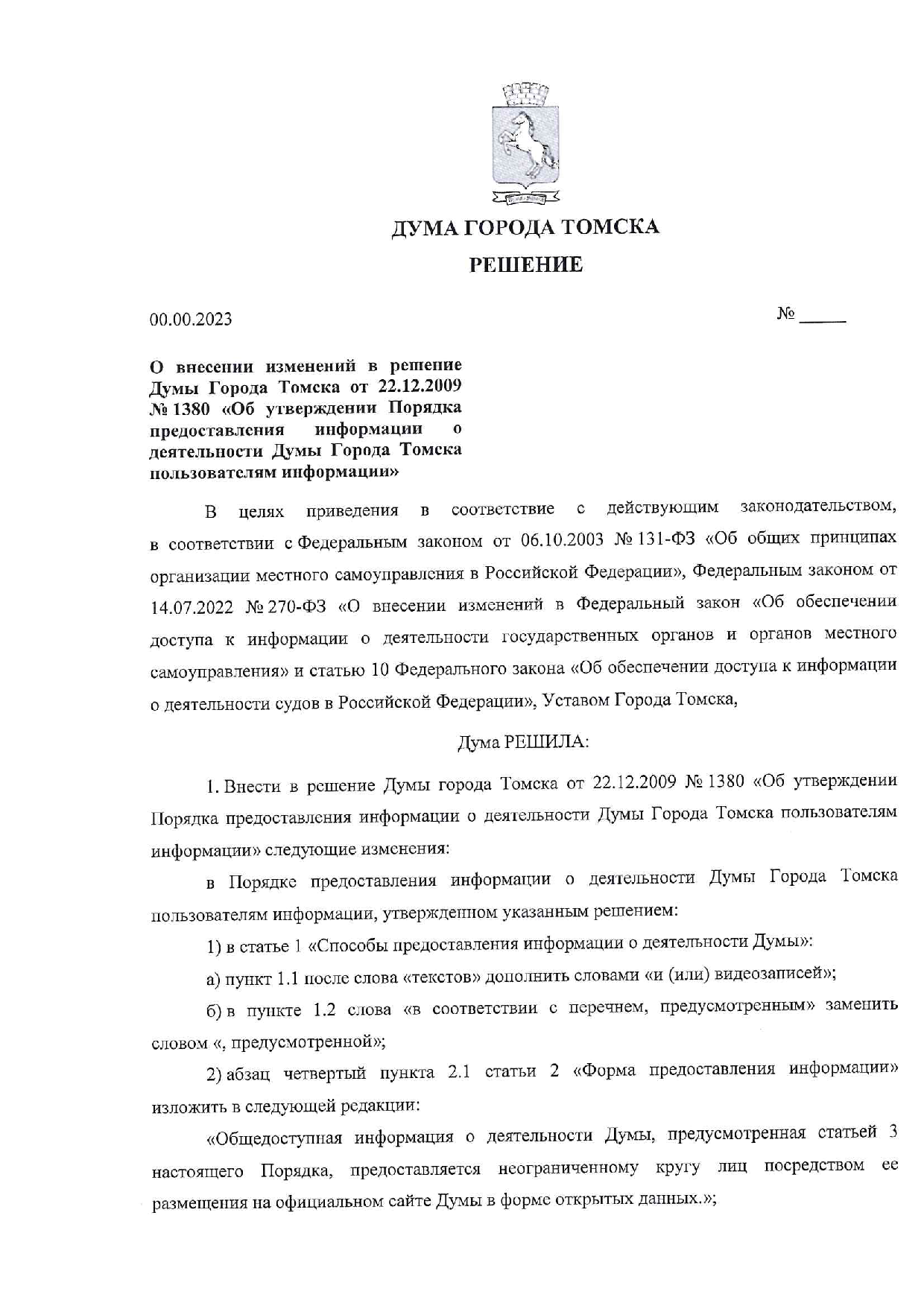 ДУМА ГОРОДА ТОМСКА

РЕШЕНИЕ

00.00.2023

№ _____

О внесении изменений в решение Думы Города Томска от 22.12.2009 № 1380 «Об утверждении Порядка предоставления информации о деятельности Думы Города Томска пользователям информации»

В целях приведения в соответствие с действующим законодательством, в соответствии с Федеральным законом от 06.10.2003 № 131-ФЗ «Об общих принципах организации местного самоуправления в Российской Федерации», Федеральным законом от 14.07.2022 № 270-ФЗ «О внесении изменений в Федеральный закон «Об обеспечении доступа к информации о деятельности государственных органов и органов местного самоуправления» и статью 10 Федерального закона «Об обеспечении доступа к информации о деятельности судов в Российской Федерации», Уставом Города Томска,

Дума РЕШИЛА:

1. Внести в решение Думы города Томска от 22.12.2009 № 1380 «Об утверждении Порядка предоставления информации о деятельности Думы Города Томска пользователям информации» следующие изменения:

в Порядке предоставления информации о деятельности Думы Города Томска пользователям информации, утвержденном указанным решением:

1) в статье 1 «Способы предоставления информации о деятельности Думы»:

а) пункт 1.1 после слова «текстов» дополнить словами «и (или) видеозаписей»;

б) в пункте 1.2 слова «в соответствии с перечнем, предусмотренным» заменить словом «, предусмотренной»;

2) абзац четвертый пункта 2.1 статьи 2 «Форма предоставления информации» изложить в следующей редакции:

«Общедоступная информация о деятельности Думы, предусмотренная статьей 3 настоящего Порядка, предоставляется неограниченному кругу лиц посредством ее размещения на официальном сайте Думы в форме открытых данных.»;